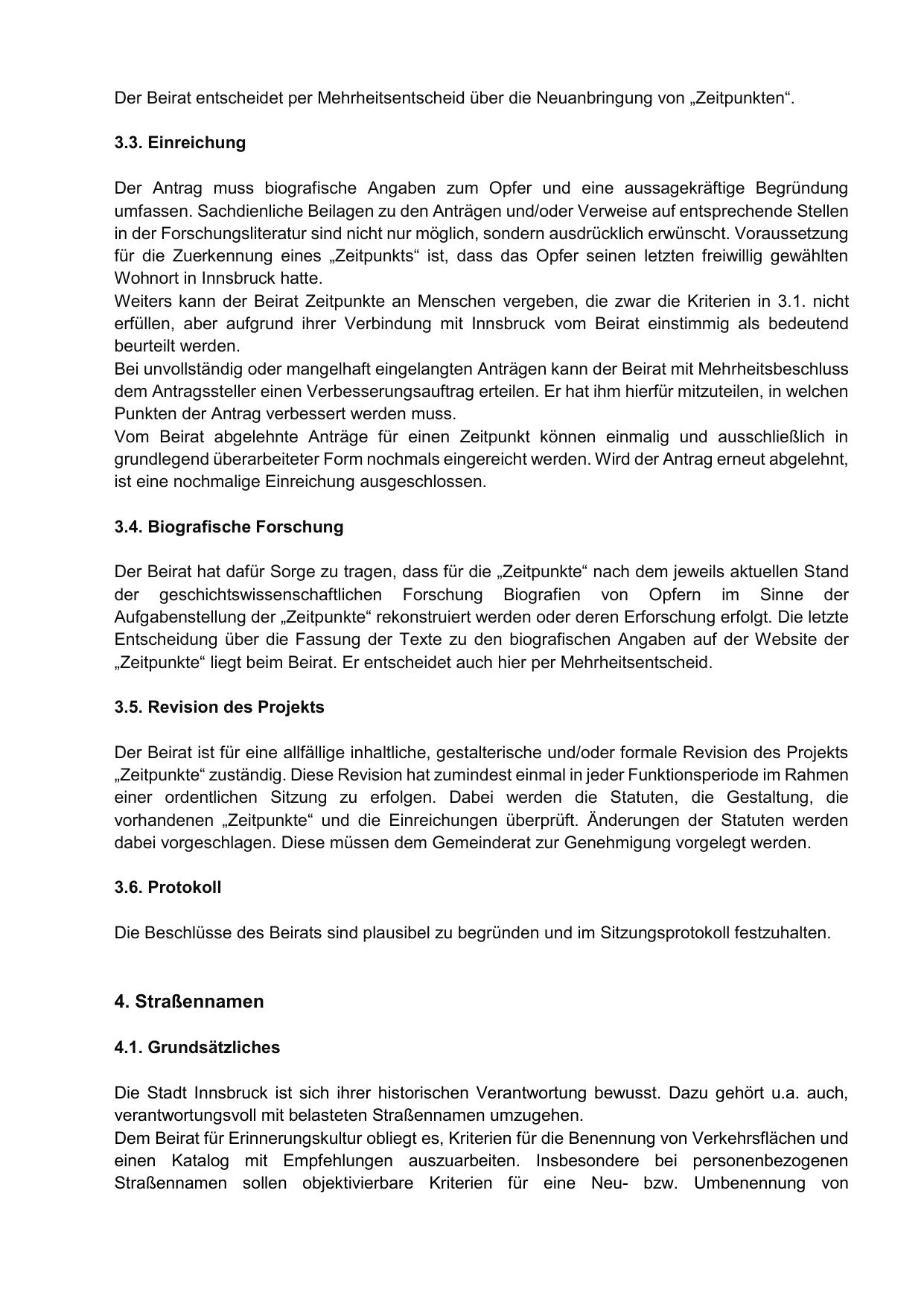 Der Beirat entscheidet per Mehrheitsentscheid über die Neuanbringung von „Zeitpunkten“.

3.3. Einreichung

Der Antrag muss biografische Angaben zum Opfer und eine aussagekräftige Begründung umfassen. Sachdienliche Beilagen zu den Anträgen und/oder Verweise auf entsprechende Stellen in der Forschungsliteratur sind nicht nur möglich, sondern ausdrücklich erwünscht. Voraussetzung für die Zuerkennung eines „Zeitpunkts“ ist, dass das Opfer seinen letzten freiwillig gewählten Wohnort in Innsbruck hatte.
Weiters kann der Beirat Zeitpunkte an Menschen vergeben, die zwar die Kriterien in 3.1. nicht erfüllen, aber aufgrund ihrer Verbindung mit Innsbruck vom Beirat einstimmig als bedeutend beurteilt werden.
Bei unvollständig oder mangelhaft eingelangten Anträgen kann der Beirat mit Mehrheitsbeschluss dem Antragssteller einen Verbesserungsauftrag erteilen. Er hat ihm hierfür mitzuteilen, in welchen Punkten der Antrag verbessert werden muss.
Vom Beirat abgelehnte Anträge für einen Zeitpunkt können einmalig und ausschließlich in grundlegend überarbeiteter Form nochmals eingereicht werden. Wird der Antrag erneut abgelehnt, ist eine nochmalige Einreichung ausgeschlossen.

3.4. Biografische Forschung

Der Beirat hat dafür Sorge zu tragen, dass für die „Zeitpunkte“ nach dem jeweils aktuellen Stand der geschichtswissenschaftlichen Forschung Biografien von Opfern im Sinne der Aufgabenstellung der „Zeitpunkte“ rekonstruiert werden oder deren Erforschung erfolgt. Die letzte Entscheidung über die Fassung der Texte zu den biografischen Angaben auf der Website der „Zeitpunkte“ liegt beim Beirat. Er entscheidet auch hier per Mehrheitsentscheid.

3.5. Revision des Projekts

Der Beirat ist für eine allfällige inhaltliche, gestalterische und/oder formale Revision des Projekts „Zeitpunkte“ zuständig. Diese Revision hat zumindest einmal in jeder Funktionsperiode im Rahmen einer ordentlichen Sitzung zu erfolgen. Dabei werden die Statuten, die Gestaltung, die vorhandenen „Zeitpunkte“ und die Einreichungen überprüft. Änderungen der Statuten werden dabei vorgeschlagen. Diese müssen dem Gemeinderat zur Genehmigung vorgelegt werden.

3.6. Protokoll

Die Beschlüsse des Beirats sind plausibel zu begründen und im Sitzungsprotokoll festzuhalten.

4. Straßennamen

4.1. Grundsätzliches

Die Stadt Innsbruck ist sich ihrer historischen Verantwortung bewusst. Dazu gehört u.a. auch, verantwortungsvoll mit belasteten Straßennamen umzugehen.
Dem Beirat für Erinnerungskultur obliegt es, Kriterien für die Benennung von Verkehrsflächen und einen Katalog mit Empfehlungen auszuarbeiten. Insbesondere bei personenbezogenen Straßennamen sollen objektivierbare Kriterien für eine Neu- bzw. Umbenennung von